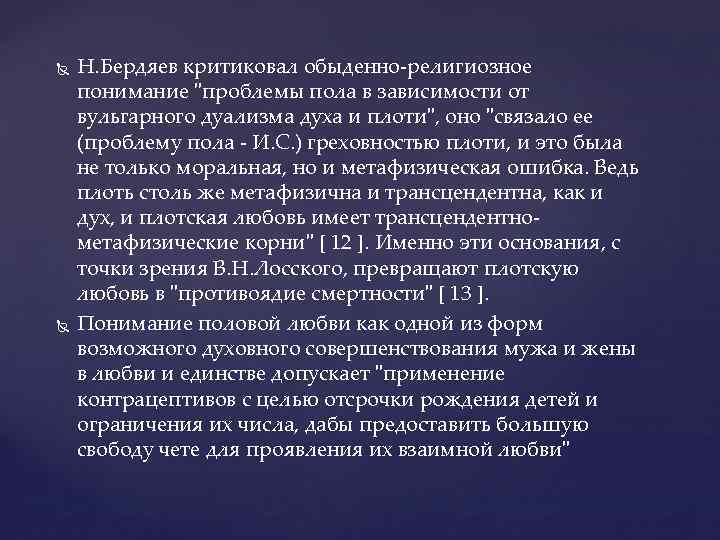 Н.Бердяев критиковал обыденно-религиозное понимание "проблемы пола в зависимости от вульгарного дуализма духа и плоти", оно "связало ее (проблему пола - И.С.) греховностью плоти, и это была не только моральная, но и метафизическая ошибка. Ведь плоть столь же метафизична и трансцендентна, как и дух, и плотская любовь имеет трансцендентно-метафизические корни" [ 12 ]. Именно эти основания, с точки зрения В.Н.Лосского, превращают плотскую любовь в "противоядие смертности" [ 13 ].

Понимание половой любви как одной из форм возможного духовного совершенствования мужа и жены в любви и единстве допускает "применение контрацептивов с целью отсрочки рождения детей и ограничения их числа, дабы предоставить большую свободу чете для проявления их взаимной любви"